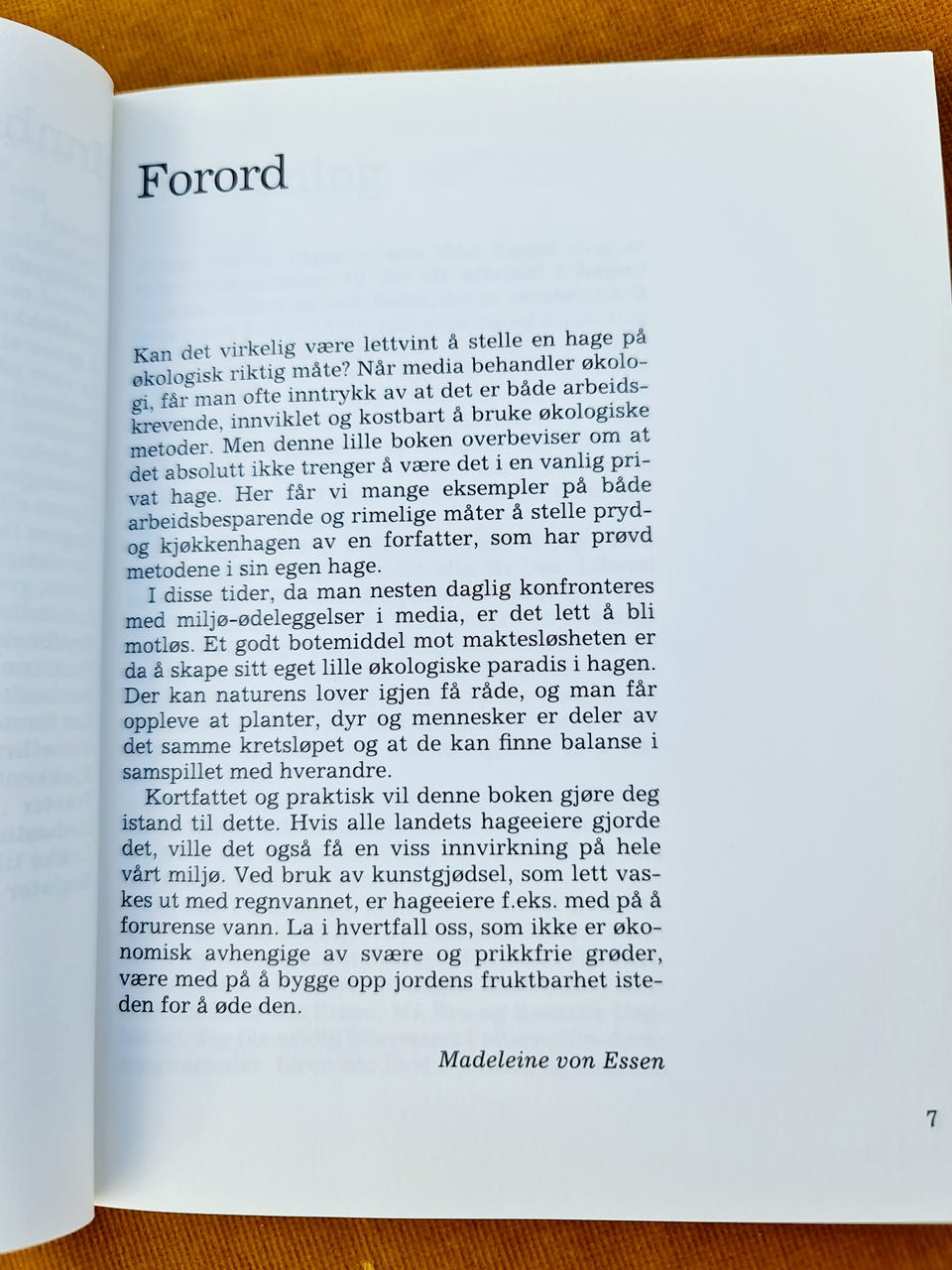 Forord

Kan det virkelig være lettvint å stelle en hage på økologisk riktig måte? Når media behandler økologi, får man ofte inntrykk av at det er både arbeidskrevende, innviklet og kostbart å bruke økologiske metoder. Men denne lille boken overbeviser om at det absolutt ikke trenger å være det i en vanlig privat hage. Her får vi mange eksempler på både arbeidsbesparende og rimelige måter å stelle pryd- og kjøkkenhagen av en forfatter, som har prøvd metodene i sin egen hage.

I disse tider, da man nesten daglig konfronteres med miljø-ødeleggelser i media, er det lett å bli motløs. Et godt botemiddel mot maktesløsheten er da å skape sitt eget lille økologiske paradis i hagen. Der kan naturens lover igjen få råde, og man får oppleve at planter, dyr og mennesker er deler av det samme kretsløpet og at de kan finne balanse i samspillet med hverandre.

Kortfattet og praktisk vil denne boken gjøre deg istand til dette. Hvis alle landets hageeiere gjorde det, ville det også få en viss innvirkning på hele vårt miljø. Ved bruk av kunstgjødsel, som lett vaskes ut med regnvannet, er hageeiere f.eks. med på å forurense vann. La i hvertfall oss, som ikke er økonomisk avhengige av svære og prikkfrie grøder, være med på å bygge opp jordens fruktbarhet isteden for å øde den.

Madeleine von Essen

7